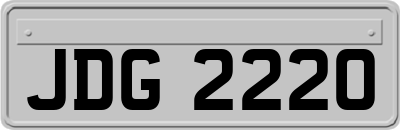 JDG 2220